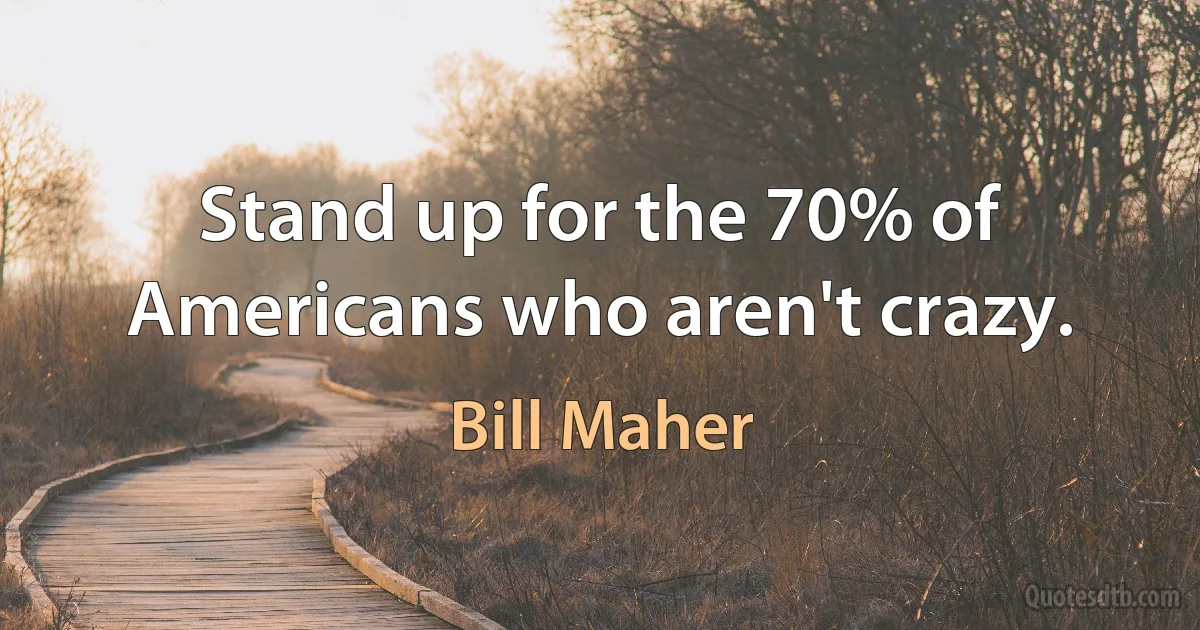 Stand up for the 70% of Americans who aren't crazy.

Bill Maher

Quotesdtb.com